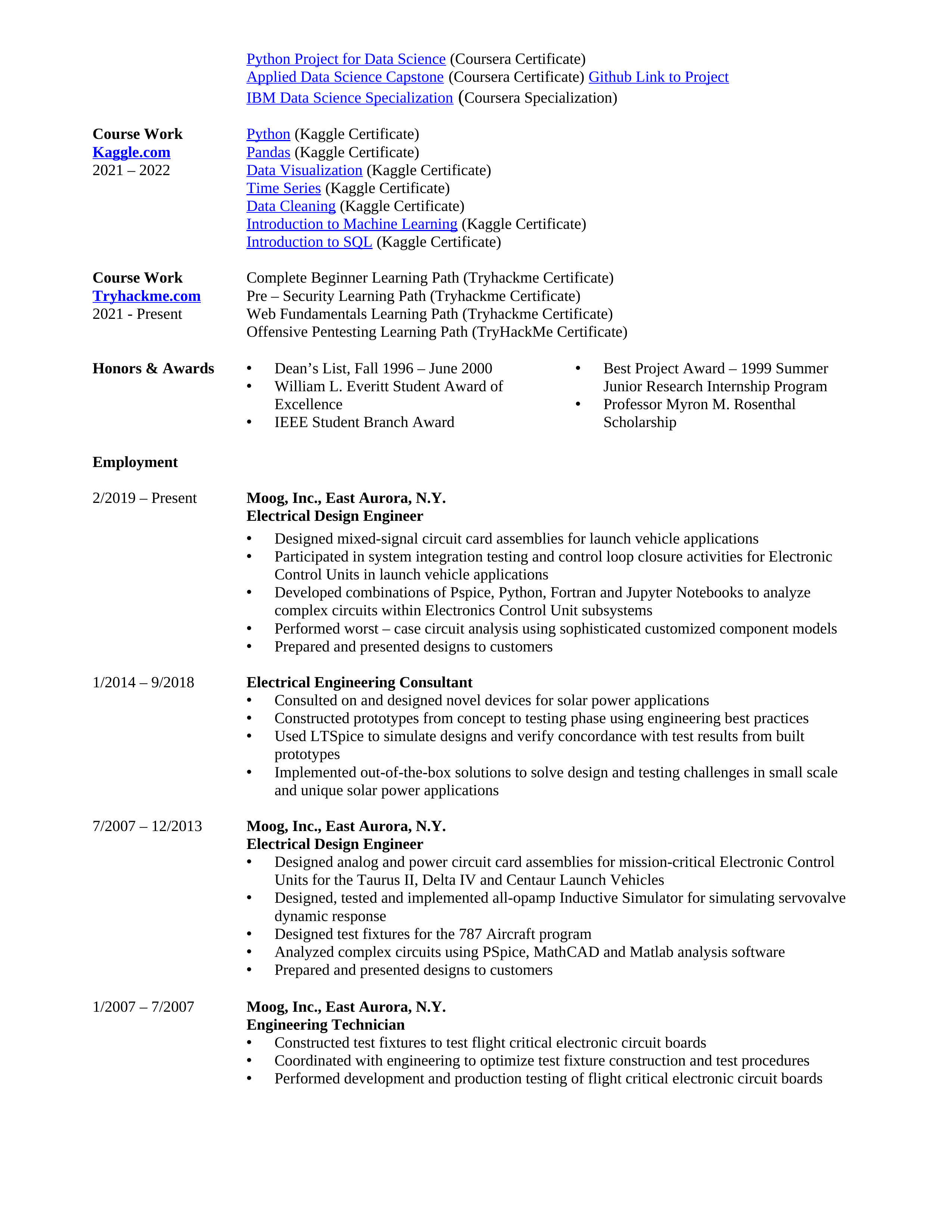 Python Project for Data Science (Coursera Certificate)
Applied Data Science Capstone (Coursera Certificate) Github Link to Project
IBM Data Science Specialization (Coursera Specialization)

Course Work
Kaggle.com
2021 – 2022

Python (Kaggle Certificate)
Pandas (Kaggle Certificate)
Data Visualization (Kaggle Certificate)
Time Series (Kaggle Certificate)
Data Cleaning (Kaggle Certificate)
Introduction to Machine Learning (Kaggle Certificate)
Introduction to SQL (Kaggle Certificate)

Course Work
Tryhackme.com
2021 - Present

Complete Beginner Learning Path (Tryhackme Certificate)
Pre – Security Learning Path (Tryhackme Certificate)
Web Fundamentals Learning Path (Tryhackme Certificate)
Offensive Pentesting Learning Path (TryHackMe Certificate)

Honors & Awards

• Dean's List, Fall 1996 – June 2000
• William L. Everitt Student Award of Excellence
• IEEE Student Branch Award

• Best Project Award – 1999 Summer Junior Research Internship Program
• Professor Myron M. Rosenthal Scholarship

Employment

2/2019 – Present

Moog, Inc., East Aurora, N.Y.
Electrical Design Engineer
• Designed mixed-signal circuit card assemblies for launch vehicle applications
• Participated in system integration testing and control loop closure activities for Electronic Control Units in launch vehicle applications
• Developed combinations of Pspice, Python, Fortran and Jupyter Notebooks to analyze complex circuits within Electronics Control Unit subsystems
• Performed worst – case circuit analysis using sophisticated customized component models
• Prepared and presented designs to customers

1/2014 – 9/2018

Electrical Engineering Consultant
• Consulted on and designed novel devices for solar power applications
• Constructed prototypes from concept to testing phase using engineering best practices
• Used LTSpice to simulate designs and verify concordance with test results from built prototypes
• Implemented out-of-the-box solutions to solve design and testing challenges in small scale and unique solar power applications

7/2007 – 12/2013

Moog, Inc., East Aurora, N.Y.
Electrical Design Engineer
• Designed analog and power circuit card assemblies for mission-critical Electronic Control Units for the Taurus II, Delta IV and Centaur Launch Vehicles
• Designed, tested and implemented all-opamp Inductive Simulator for simulating servovalve dynamic response
• Designed test fixtures for the 787 Aircraft program
• Analyzed complex circuits using PSpice, MathCAD and Matlab analysis software
• Prepared and presented designs to customers

1/2007 – 7/2007

Moog, Inc., East Aurora, N.Y.
Engineering Technician
• Constructed test fixtures to test flight critical electronic circuit boards
• Coordinated with engineering to optimize test fixture construction and test procedures
• Performed development and production testing of flight critical electronic circuit boards